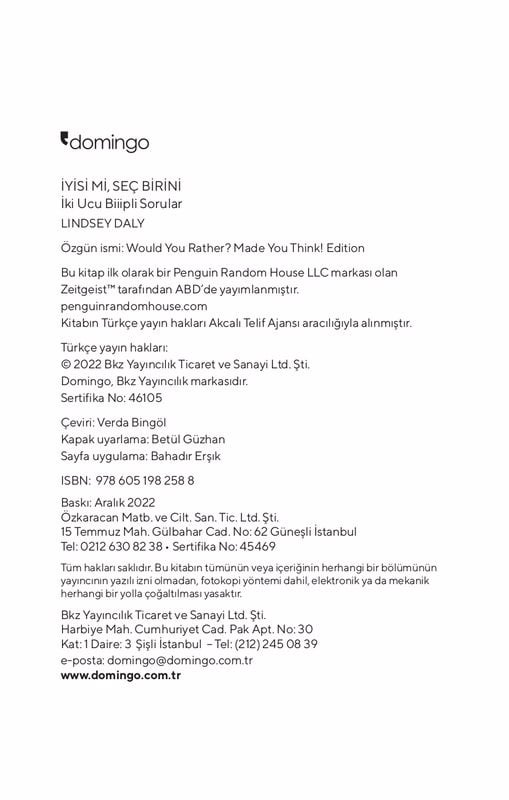 domingo

İYİSİ Mİ, SEÇ BİRİNİ
İki Ucu Biiipli Sorular
LINDSEY DALY

Özgün ismi: Would You Rather? Made You Think! Edition

Bu kitap ilk olarak bir Penguin Random House LLC markası olan Zeitgeist™ tarafından ABD'de yayımlanmıştır.
penguinrandomhouse.com
Kitabın Türkçe yayın hakları Akcalı Telif Ajansı aracılığıyla alınmıştır.

Türkçe yayın hakları:
© 2022 Bkz Yayıncılık Ticaret ve Sanayi Ltd. Şti.
Domingo, Bkz Yayıncılık markasıdır.
Sertifika No: 46105

Çeviri: Verda Bingöl
Kapak uyarlama: Betül Güzhan
Sayfa uygulama: Bahadır Erşık

ISBN: 978 605 198 258 8

Baskı: Aralık 2022
Özkaracan Matb. ve Cilt. San. Tic. Ltd. Şti.
15 Temmuz Mah. Gülbahar Cad. No: 62 Güneşli İstanbul
Tel: 0212 630 82 38 • Sertifika No: 45469

Tüm hakları saklıdır. Bu kitabın tümünün veya içeriğinin herhangi bir bölümünün yayıncının yazılı izni olmadan, fotokopi yöntemi dahil, elektronik ya da mekanik herhangi bir yolla çoğaltılması yasaktır.

Bkz Yayıncılık Ticaret ve Sanayi Ltd. Şti.
Harbiye Mah. Cumhuriyet Cad. Pak Apt. No: 30
Kat: 1 Daire: 3 Şişli İstanbul – Tel: (212) 245 08 39
e-posta: domingo@domingo.com.tr
www.domingo.com.tr